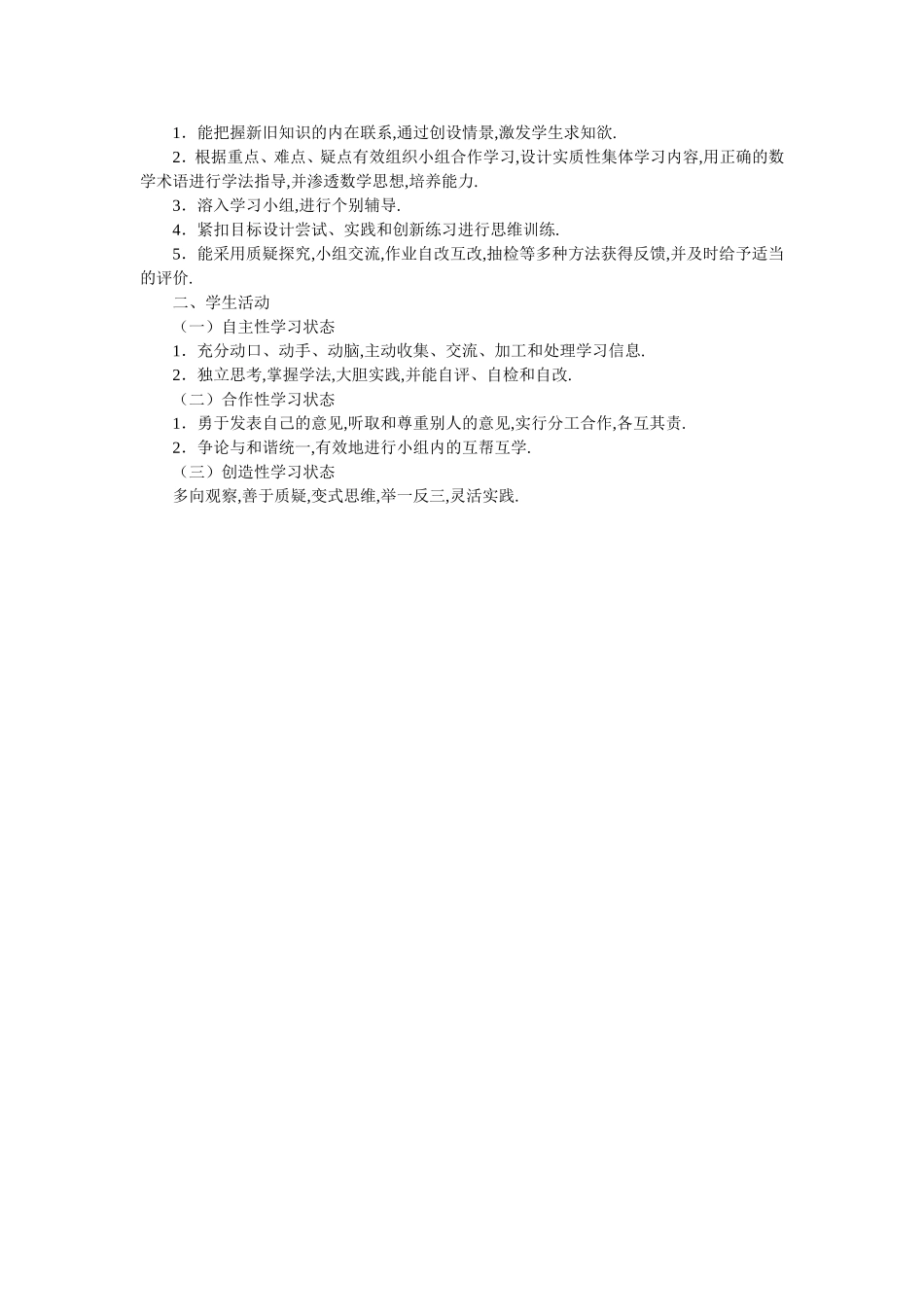 1．能把握新旧知识的内在联系,通过创设情景,激发学生求知欲.

2．根据重点、难点、疑点有效组织小组合作学习,设计实质性集体学习内容,用正确的数学术语进行学法指导,并渗透数学思想,培养能力.

3．溶入学习小组,进行个别辅导.

4．紧扣目标设计尝试、实践和创新练习进行思维训练.

5．能采用质疑探究,小组交流,作业自改互改,抽检等多种方法获得反馈,并及时给予适当的评价.

二、学生活动

（一）自主性学习状态

1．充分动口、动手、动脑,主动收集、交流、加工和处理学习信息.

2．独立思考,掌握学法,大胆实践,并能自评、自检和自改.

（二）合作性学习状态

1．勇于发表自己的意见,听取和尊重别人的意见,实行分工合作,各互其责.

2．争论与和谐统一,有效地进行小组内的互帮互学.

（三）创造性学习状态

多向观察,善于质疑,变式思维,举一反三,灵活实践.